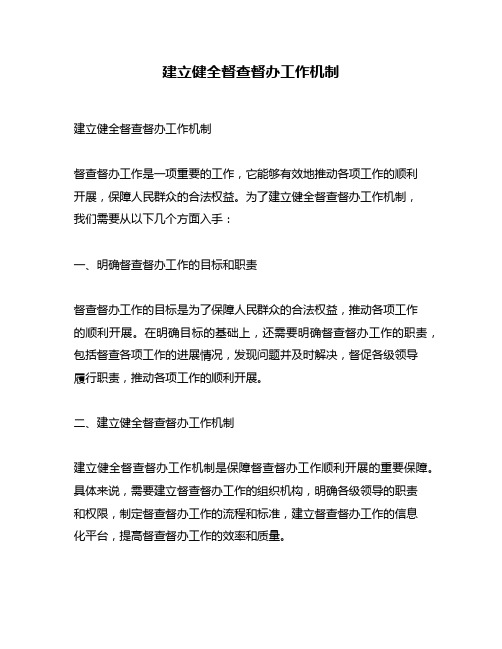 建立健全督查督办工作机制

建立健全督查督办工作机制

督查督办工作是一项重要的工作，它能够有效地推动各项工作的顺利开展，保障人民群众的合法权益。为了建立健全督查督办工作机制，我们需要从以下几个方面入手：

一、明确督查督办工作的目标和职责

督查督办工作的目标是为了保障人民群众的合法权益，推动各项工作的顺利开展。在明确目标的基础上，还需要明确督查督办工作的职责，包括督查各项工作的进展情况，发现问题并及时解决，督促各级领导履行职责，推动各项工作的顺利开展。

二、建立健全督查督办工作机制

建立健全督查督办工作机制是保障督查督办工作顺利开展的重要保障。具体来说，需要建立督查督办工作的组织机构，明确各级领导的职责和权限，制定督查督办工作的流程和标准，建立督查督办工作的信息化平台，提高督查督办工作的效率和质量。